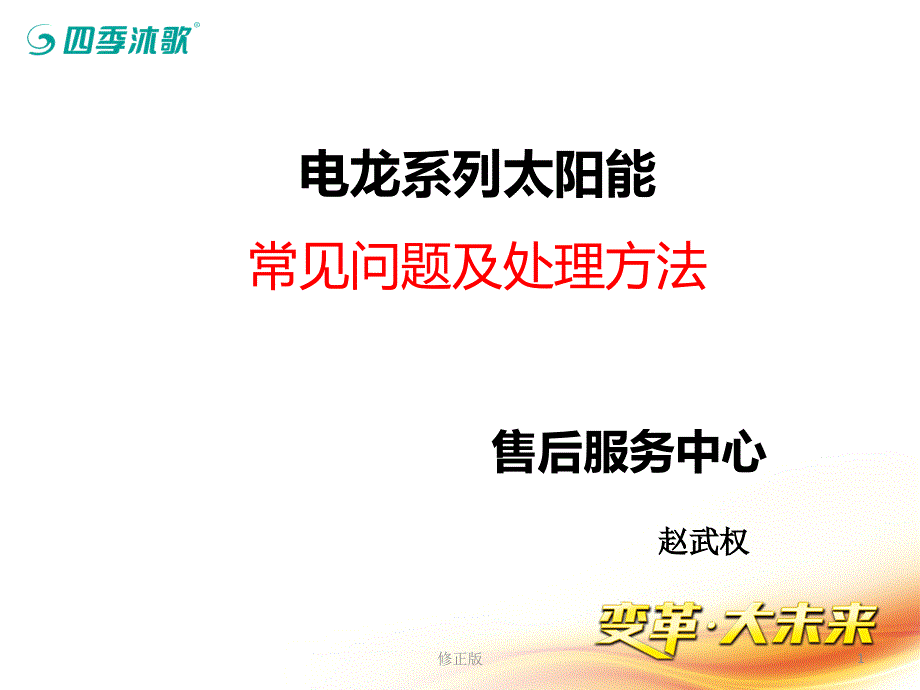 四季沐歌®

电龙系列太阳能

常见问题及处理方法

售后服务中心

赵武权

变革·大未来

修正版

1